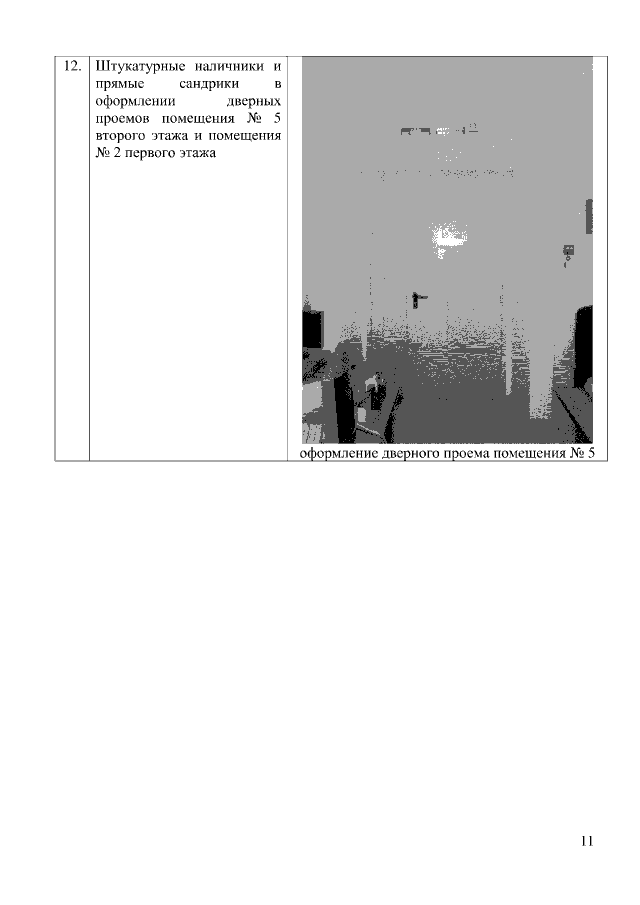 | 12. | Штукатурные наличники и прямые сандрики в оформлении дверных проемов помещения № 5 второго этажа и помещения № 2 первого этажа | оформление дверного проема помещения № 5 |
|---|---|---|

11